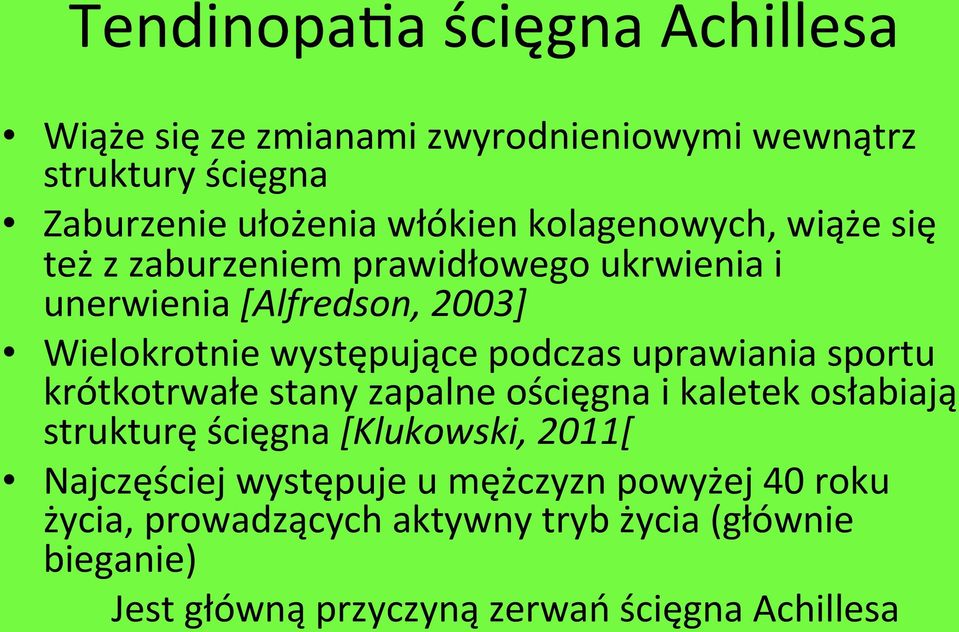 Tendinopatia ścięgna Achillesa

• Wiąże się ze zmianami zwyrodnieniowymi wewnątrz struktury ścięgna
• Zaburzenie ułożenia włókien kolagenowych, wiąże się też z zaburzeniem prawidłowego ukrwienia i unerwienia [Alfredson, 2003]
• Wielokrotnie występujące podczas uprawiania sportu krótkotrwałe stany zapalne ościęgna i kaletek osłabiają strukturę ścięgna [Klukowski, 2011[
• Najczęściej występuje u mężczyzn powyżej 40 roku życia, prowadzących aktywny tryb życia (głównie bieganie)

Jest główną przyczyną zerwań ścięgna Achillesa